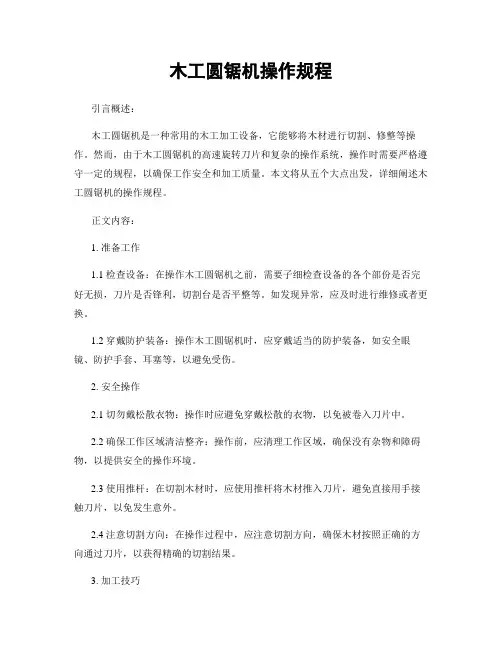 木工圆锯机操作规程

引言概述：

木工圆锯机是一种常用的木工加工设备，它能够将木材进行切割、修整等操作。然而，由于木工圆锯机的高速旋转刀片和复杂的操作系统，操作时需要严格遵守一定的规程，以确保工作安全和加工质量。本文将从五个大点出发，详细阐述木工圆锯机的操作规程。

正文内容：

1. 准备工作

1.1 检查设备：在操作木工圆锯机之前，需要子细检查设备的各个部份是否完好无损，刀片是否锋利，切割台是否平整等。如发现异常，应及时进行维修或者更换。

1.2 穿戴防护装备：操作木工圆锯机时，应穿戴适当的防护装备，如安全眼镜、防护手套、耳塞等，以避免受伤。

2. 安全操作

2.1 切勿戴松散衣物：操作时应避免穿戴松散的衣物，以免被卷入刀片中。

2.2 确保工作区域清洁整齐：操作前，应清理工作区域，确保没有杂物和障碍物，以提供安全的操作环境。

2.3 使用推杆：在切割木材时，应使用推杆将木材推入刀片，避免直接用手接触刀片，以免发生意外。

2.4 注意切割方向：在操作过程中，应注意切割方向，确保木材按照正确的方向通过刀片，以获得精确的切割结果。

3. 加工技巧